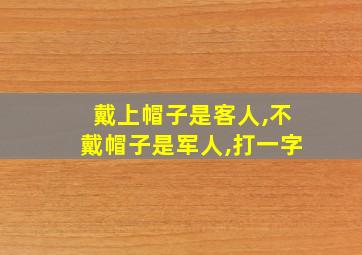 戴上帽子是客人,不戴帽子是军人,打一字